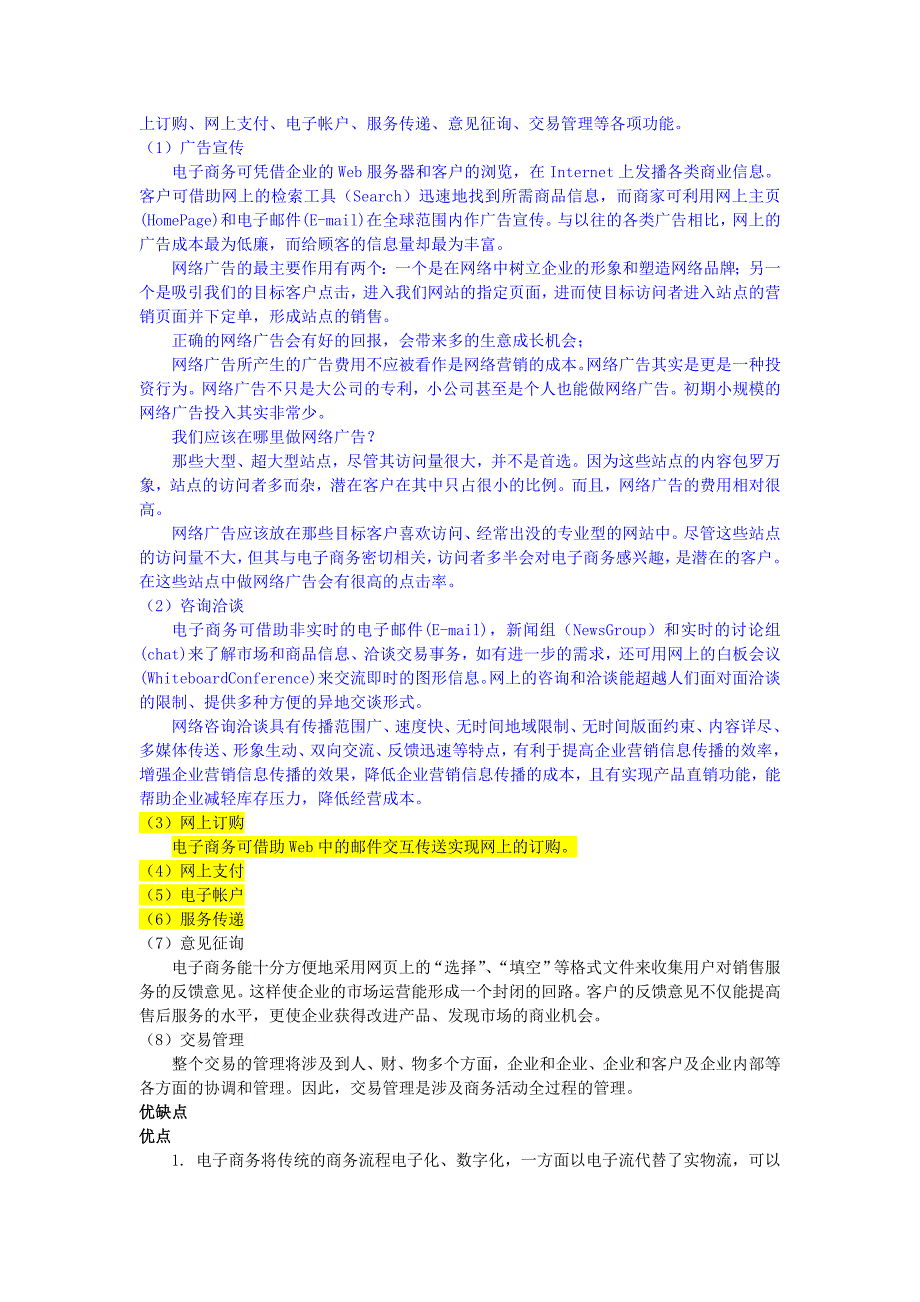 上订购、网上支付、电子帐户、服务传递、意见征询、交易管理等各项功能。

（1）广告宣传

电子商务可凭借企业的Web服务器和客户的浏览，在Internet上发播各类商业信息。客户可借助网上的检索工具（Search）迅速地找到所需商品信息，而商家可利用网上主页(HomePage)和电子邮件(E-mail)在全球范围内作广告宣传。与以往的各类广告相比，网上的广告成本最为低廉，而给顾客的信息量却最为丰富。

网络广告的最主要作用有两个：一个是在网络中树立企业的形象和塑造网络品牌；另一个是吸引我们的目标客户点击，进入我们网站的指定页面，进而使目标访问者进入站点的营销页面并下定单，形成站点的销售。

正确的网络广告会有好的回报，会带来多的生意成长机会；

网络广告所产生的广告费用不应被看作是网络营销的成本。网络广告其实是更是一种投资行为。网络广告不只是大公司的专利，小公司甚至是个人也能做网络广告。初期小规模的网络广告投入其实非常少。

我们应该在哪里做网络广告？

那些大型、超大型站点，尽管其访问量很大，并不是首选。因为这些站点的内容包罗万象，站点的访问者多而杂，潜在客户在其中只占很小的比例。而且，网络广告的费用相对很高。

网络广告应该放在那些目标客户喜欢访问、经常出没的专业型的网站中。尽管这些站点的访问量不大，但其与电子商务密切相关，访问者多半会对电子商务感兴趣，是潜在的客户。在这些站点中做网络广告会有很高的点击率。

（2）咨询洽谈

电子商务可借助非实时的电子邮件(E-mail)，新闻组（NewsGroup）和实时的讨论组(chat)来了解市场和商品信息、洽谈交易事务，如有进一步的需求，还可用网上的白板会议(WhiteboardConference)来交流即时的图形信息。网上的咨询和洽谈能超越人们面对面洽谈的限制、提供多种方便的异地交谈形式。

网络咨询洽谈具有传播范围广、速度快、无时间地域限制、无时间版面约束、内容详尽、多媒体传送、形象生动、双向交流、反馈迅速等特点，有利于提高企业营销信息传播的效率，增强企业营销信息传播的效果，降低企业营销信息传播的成本，且有实现产品直销功能，能帮助企业减轻库存压力，降低经营成本。

（3）网上订购

电子商务可借助Web中的邮件交互传送实现网上的订购。

（4）网上支付

（5）电子帐户

（6）服务传递

（7）意见征询

电子商务能十分方便地采用网页上的“选择”、“填空”等格式文件来收集用户对销售服务的反馈意见。这样使企业的市场运营能形成一个封闭的回路。客户的反馈意见不仅能提高售后服务的水平，更使企业获得改进产品、发现市场的商业机会。

（8）交易管理

整个交易的管理将涉及到人、财、物多个方面，企业和企业、企业和客户及企业内部等各方面的协调和管理。因此，交易管理是涉及商务活动全过程的管理。

优缺点

优点

1. 电子商务将传统的商务流程电子化、数字化，一方面以电子流代替了实物流，可以